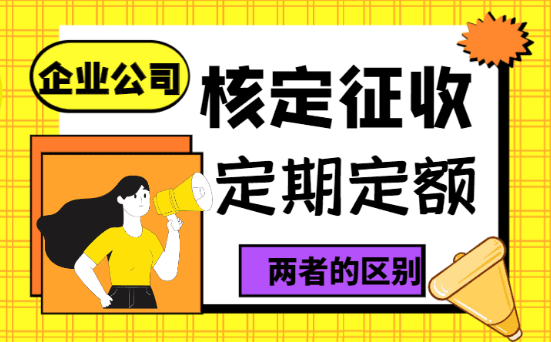 企业公司

核定征收

定期定额

两者的区别